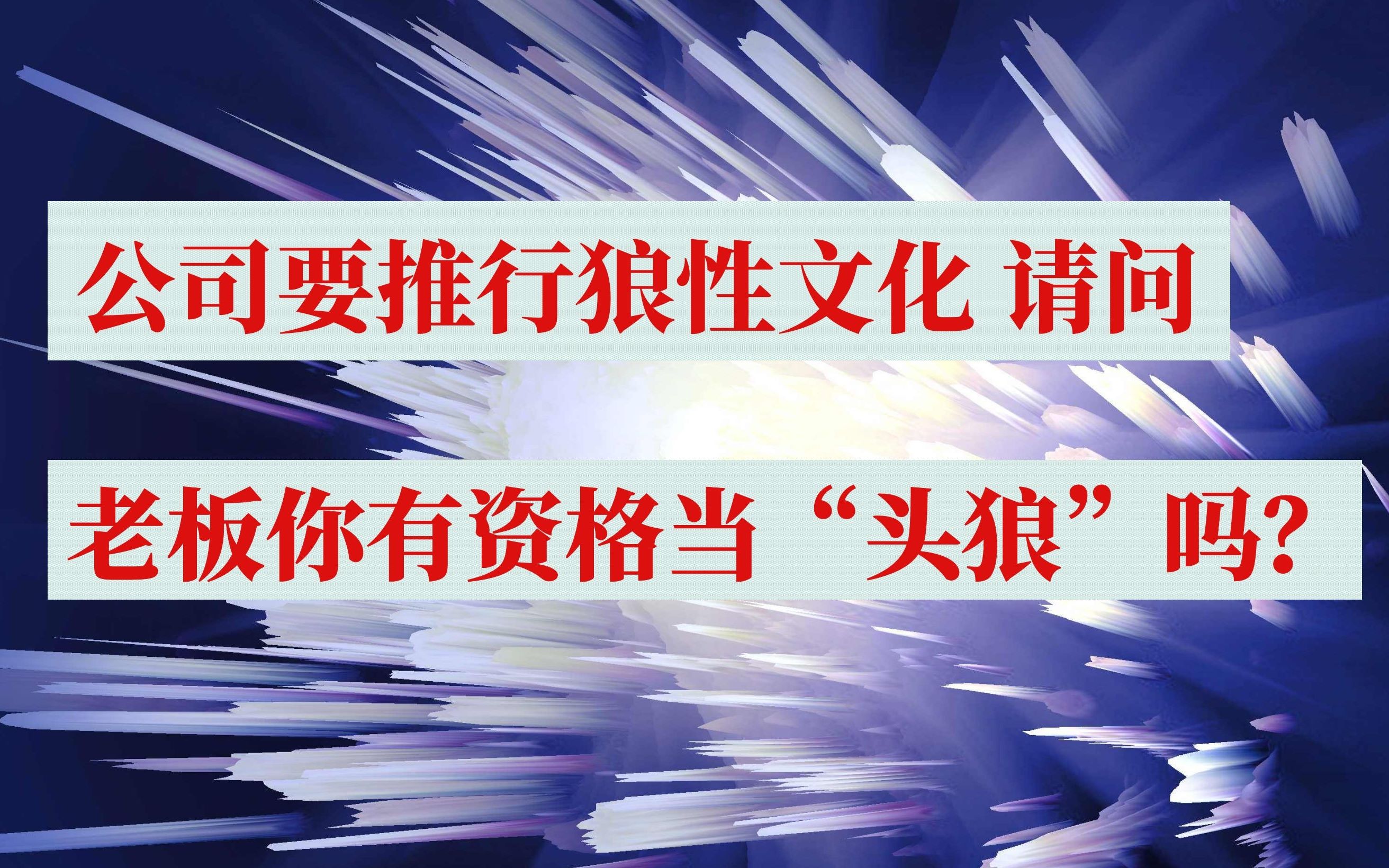 公司要推行狼性文化 请问

老板你有资格当“头狼”吗?